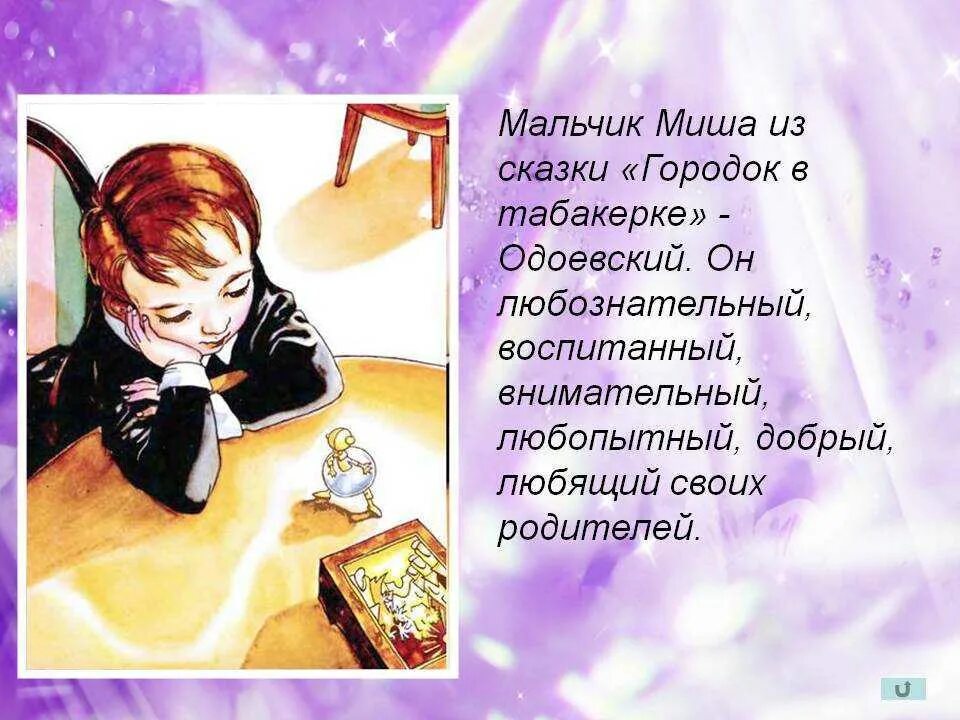 Мальчик Миша из сказки «Городок в табакерке» - Одоевский. Он любознательный, воспитанный, внимательный, любопытный, добрый, любящий своих родителей.